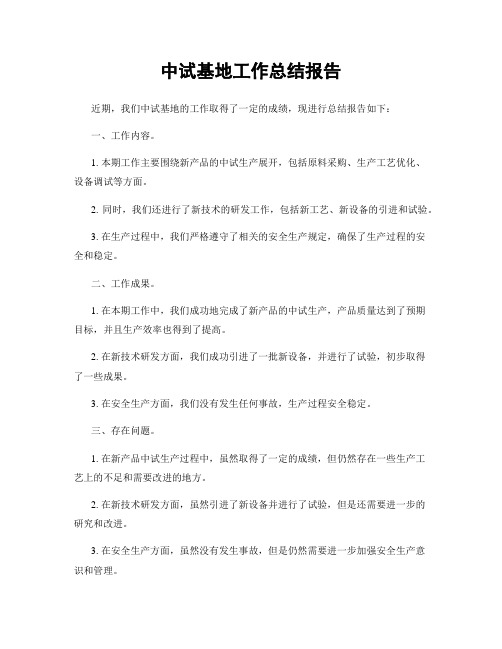 中试基地工作总结报告

近期，我们中试基地的工作取得了一定的成绩，现进行总结报告如下：

一、工作内容。

1. 本期工作主要围绕新产品的中试生产展开，包括原料采购、生产工艺优化、设备调试等方面。

2. 同时，我们还进行了新技术的研发工作，包括新工艺、新设备的引进和试验。

3. 在生产过程中，我们严格遵守了相关的安全生产规定，确保了生产过程的安全和稳定。

二、工作成果。

1. 在本期工作中，我们成功地完成了新产品的中试生产，产品质量达到了预期目标，并且生产效率也得到了提高。

2. 在新技术研发方面，我们成功引进了一批新设备，并进行了试验，初步取得了一些成果。

3. 在安全生产方面，我们没有发生任何事故，生产过程安全稳定。

三、存在问题。

1. 在新产品中试生产过程中，虽然取得了一定的成绩，但仍然存在一些生产工艺上的不足和需要改进的地方。

2. 在新技术研发方面，虽然引进了新设备并进行了试验，但是还需要进一步的研究和改进。

3. 在安全生产方面，虽然没有发生事故，但是仍然需要进一步加强安全生产意识和管理。